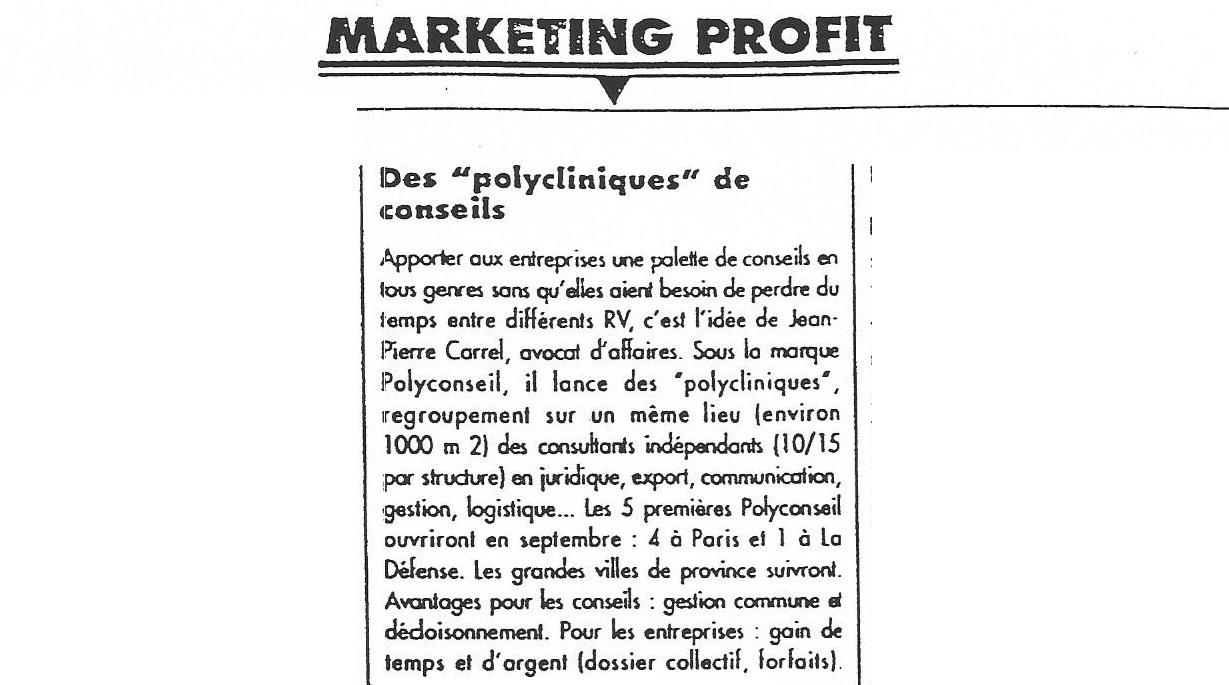 MARKETING PROFIT

Des "polycliniques" de conseils

Apporter aux entreprises une palette de conseils en tous genres sans qu'elles aient besoin de perdre du temps entre différents RV, c'est l'idée de Jean-Pierre Carrel, avocat d'affaires. Sous la marque Polyconseil, il lance des "polycliniques", regroupement sur un même lieu (environ 1000 m 2) des consultants indépendants (10/15 par structure) en juridique, export, communication, gestion, logistique... Les 5 premières Polyconseil ouvriront en septembre : 4 à Paris et 1 à La Défense. Les grandes villes de province suivront. Avantages pour les conseils : gestion commune et décloisonnement. Pour les entreprises : gain de temps et d'argent (dossier collectif, forfaits).